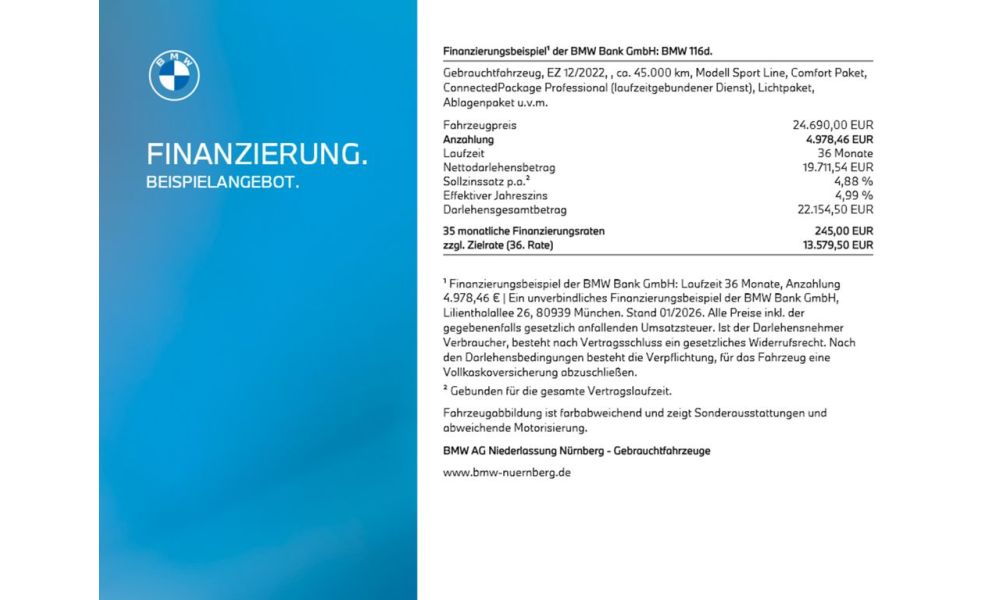 BMW

FINANZIERUNG.
BEISPIELANGEBOT.

Finanzierungsbeispiel¹ der BMW Bank GmbH: BMW 116d.

Gebrauchtfahrzeug, EZ 12/2022, , ca. 45.000 km, Modell Sport Line, Comfort Paket, ConnectedPackage Professional (laufzeitgebundener Dienst), Lichtpaket, Ablagenpaket u.v.m.

| | |
|---|---|
| Fahrzeugpreis | 24.690,00 EUR |
| Anzahlung | 4.978,46 EUR |
| Laufzeit | 36 Monate |
| Nettodarlehensbetrag | 19.711,54 EUR |
| Sollzinssatz p.a.² | 4,88 % |
| Effektiver Jahreszins | 4,99 % |
| Darlehensgesamtbetrag | 22.154,50 EUR |
| 35 monatliche Finanzierungsraten | 245,00 EUR |
| zzgl. Zielrate (36. Rate) | 13.579,50 EUR |

¹ Finanzierungsbeispiel der BMW Bank GmbH: Laufzeit 36 Monate, Anzahlung 4.978,46 € | Ein unverbindliches Finanzierungsbeispiel der BMW Bank GmbH, Lilienthalallee 26, 80939 München. Stand 01/2026. Alle Preise inkl. der gegebenenfalls gesetzlich anfallenden Umsatzsteuer. Ist der Darlehensnehmer Verbraucher, besteht nach Vertragsschluss ein gesetzliches Widerrufsrecht. Nach den Darlehensbedingungen besteht die Verpflichtung, für das Fahrzeug eine Vollkaskoversicherung abzuschließen.

² Gebunden für die gesamte Vertragslaufzeit.

Fahrzeugabbildung ist farbabweichend und zeigt Sonderausstattungen und abweichende Motorisierung.

BMW AG Niederlassung Nürnberg - Gebrauchtfahrzeuge

www.bmw-nuernberg.de